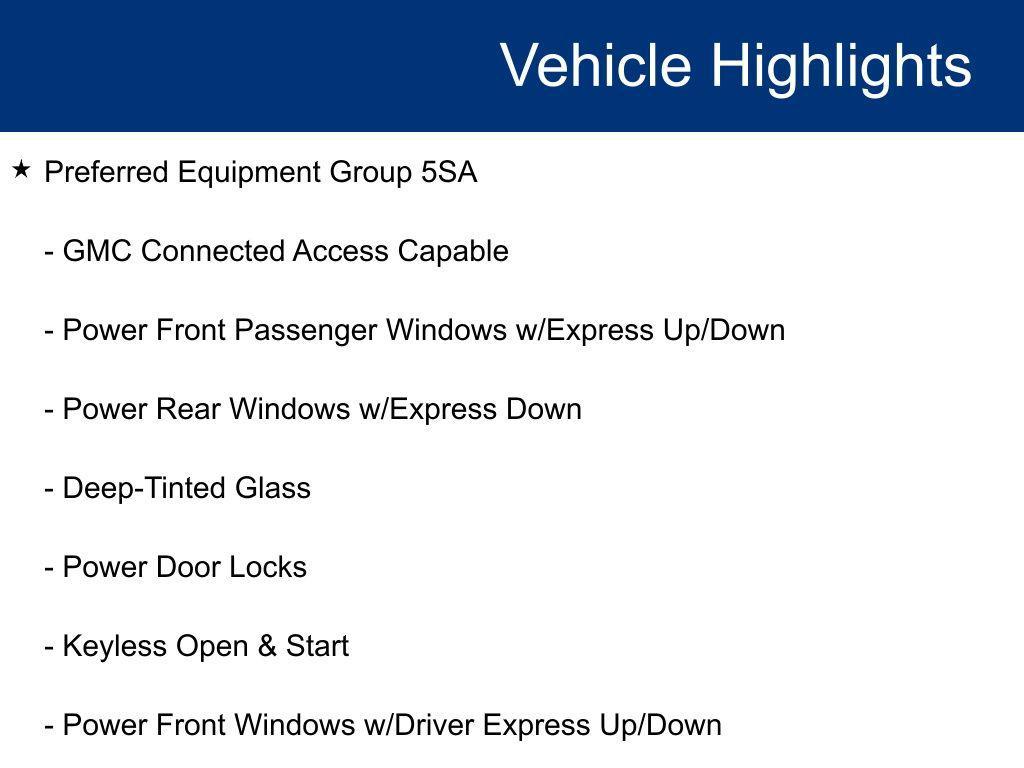 Vehicle Highlights

★ Preferred Equipment Group 5SA

- GMC Connected Access Capable

- Power Front Passenger Windows w/Express Up/Down

- Power Rear Windows w/Express Down

- Deep-Tinted Glass

- Power Door Locks

- Keyless Open & Start

- Power Front Windows w/Driver Express Up/Down